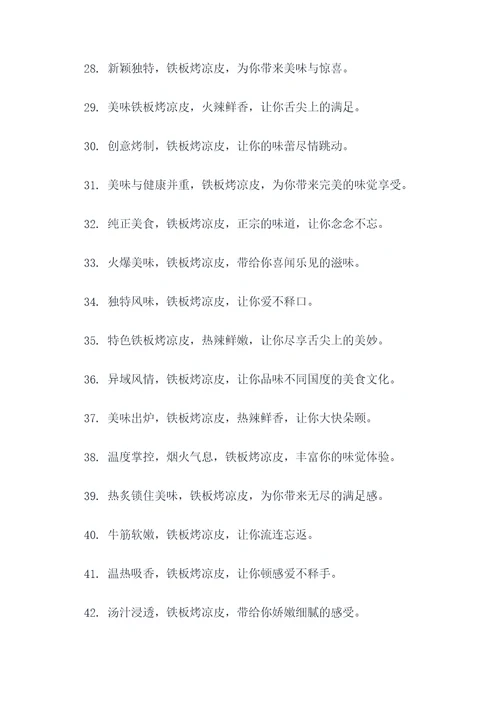 28. 新颖独特，铁板烤凉皮，为你带来美味与惊喜。

29. 美味铁板烤凉皮，火辣鲜香，让你舌尖上的满足。

30. 创意烤制，铁板烤凉皮，让你的味蕾尽情跳动。

31. 美味与健康并重，铁板烤凉皮，为你带来完美的味觉享受。

32. 纯正美食，铁板烤凉皮，正宗的味道，让你念念不忘。

33. 火爆美味，铁板烤凉皮，带给你喜闻乐见的滋味。

34. 独特风味，铁板烤凉皮，让你爱不释口。

35. 特色铁板烤凉皮，热辣鲜嫩，让你尽享舌尖上的美妙。

36. 异域风情，铁板烤凉皮，让你品味不同国度的美食文化。

37. 美味出炉，铁板烤凉皮，热辣鲜香，让你大快朵颐。

38. 温度掌控，烟火气息，铁板烤凉皮，丰富你的味觉体验。

39. 热炙锁住美味，铁板烤凉皮，为你带来无尽的满足感。

40. 牛筋软嫩，铁板烤凉皮，让你流连忘返。

41. 温热吸香，铁板烤凉皮，让你顿感爱不释手。

42. 汤汁浸透，铁板烤凉皮，带给你娇嫩细腻的感受。